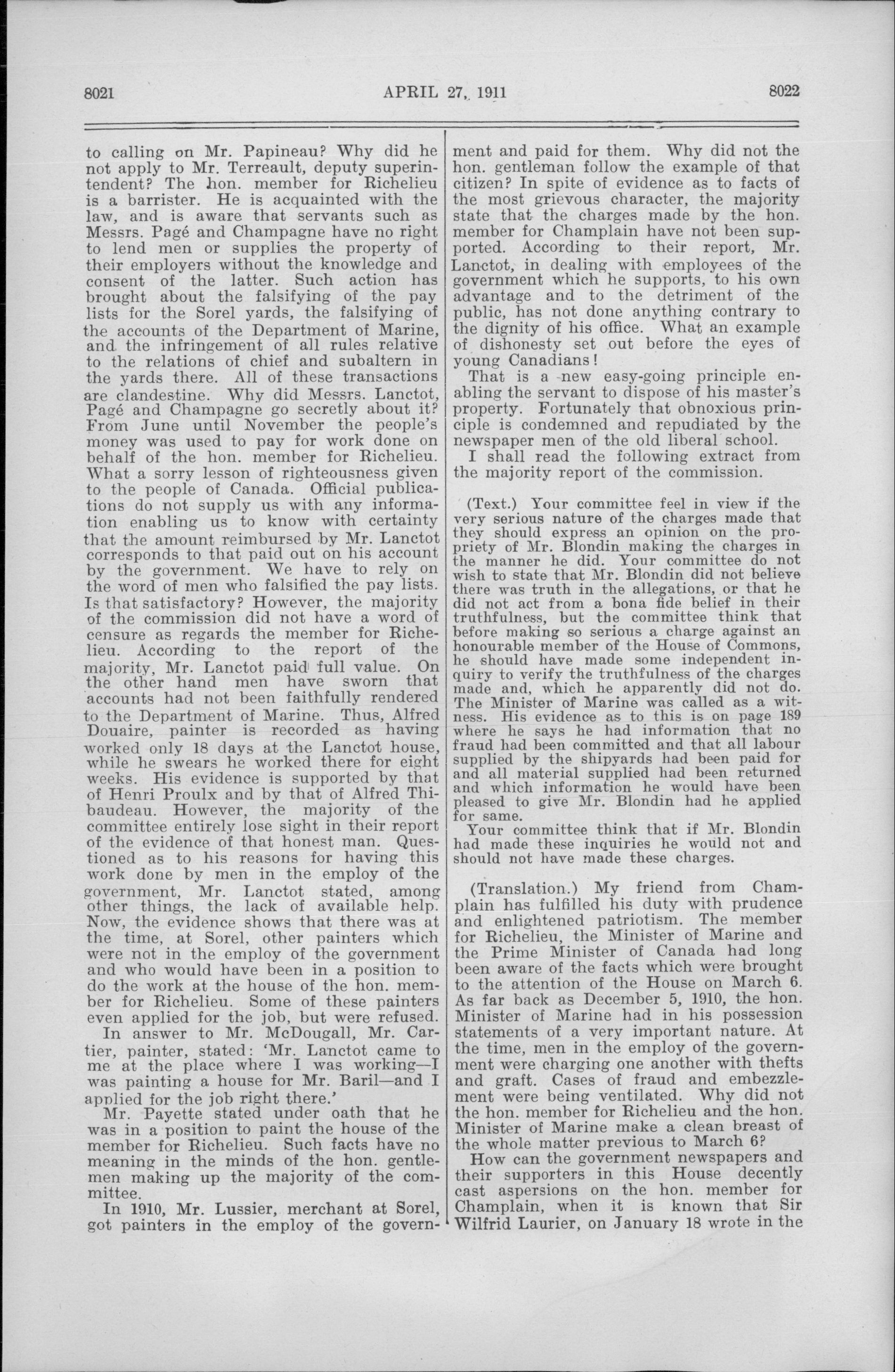 8021 APRIL 27, 1911 8022

to calling on Mr. Papineau? Why did he not apply to Mr. Terreault, deputy superintendent? The hon. member for Richelieu is a barrister. He is acquainted with the law, and is aware that servants such as Messrs. Pagé and Champagne have no right to lend men or supplies the property of their employers without the knowledge and consent of the latter. Such action has brought about the falsifying of the pay lists for the Sorel yards, the falsifying of the accounts of the Department of Marine, and the infringement of all rules relative to the relations of chief and subaltern in the yards there. All of these transactions are clandestine. Why did Messrs. Lanctot, Pagé and Champagne go secretly about it? From June until November the people's money was used to pay for work done on behalf of the hon. member for Richelieu. What a sorry lesson of righteousness given to the people of Canada. Official publications do not supply us with any information enabling us to know with certainty that the amount reimbursed by Mr. Lanctot corresponds to that paid out on his account by the government. We have to rely on the word of men who falsified the pay lists. Is that satisfactory? However, the majority of the commission did not have a word of censure as regards the member for Richelieu. According to the report of the majority, Mr. Lanctot paid full value. On the other hand men have sworn that accounts had not been faithfully rendered to the Department of Marine. Thus, Alfred Douaire, painter is recorded as having worked only 18 days at the Lanctot house, while he swears he worked there for eight weeks. His evidence is supported by that of Henri Proulx and by that of Alfred Thibaudeau. However, the majority of the committee entirely lose sight in their report of the evidence of that honest man. Questioned as to his reasons for having this work done by men in the employ of the government, Mr. Lanctot stated, among other things, the lack of available help. Now, the evidence shows that there was at the time, at Sorel, other painters which were not in the employ of the government and who would have been in a position to do the work at the house of the hon. member for Richelieu. Some of these painters even applied for the job, but were refused.

In answer to Mr. McDougall, Mr. Cartier, painter, stated: 'Mr. Lanctot came to me at the place where I was working—I was painting a house for Mr. Baril—and I applied for the job right there.'

Mr. Payette stated under oath that he was in a position to paint the house of the member for Richelieu. Such facts have no meaning in the minds of the hon. gentlemen making up the majority of the committee.

In 1910, Mr. Lussier, merchant at Sorel, got painters in the employ of the government and paid for them. Why did not the hon. gentleman follow the example of that citizen? In spite of evidence as to facts of the most grievous character, the majority state that the charges made by the hon. member for Champlain have not been supported. According to their report, Mr. Lanctot, in dealing with employees of the government which he supports, to his own advantage and to the detriment of the public, has not done anything contrary to the dignity of his office. What an example of dishonesty set out before the eyes of young Canadians!

That is a new easy-going principle enabling the servant to dispose of his master's property. Fortunately that obnoxious principle is condemned and repudiated by the newspaper men of the old liberal school.

I shall read the following extract from the majority report of the commission.

(Text.) Your committee feel in view if the very serious nature of the charges made that they should express an opinion on the propriety of Mr. Blondin making the charges in the manner he did. Your committee do not wish to state that Mr. Blondin did not believe there was truth in the allegations, or that he did not act from a bona fide belief in their truthfulness, but the committee think that before making so serious a charge against an honourable member of the House of Commons, he should have made some independent inquiry to verify the truthfulness of the charges made and, which he apparently did not do. The Minister of Marine was called as a witness. His evidence as to this is on page 189 where he says he had information that no fraud had been committed and that all labour supplied by the shipyards had been paid for and all material supplied had been returned and which information he would have been pleased to give Mr. Blondin had he applied for same.

Your committee think that if Mr. Blondin had made these inquiries he would not and should not have made these charges.

(Translation.) My friend from Champlain has fulfilled his duty with prudence and enlightened patriotism. The member for Richelieu, the Minister of Marine and the Prime Minister of Canada had long been aware of the facts which were brought to the attention of the House on March 6. As far back as December 5, 1910, the hon. Minister of Marine had in his possession statements of a very important nature. At the time, men in the employ of the government were charging one another with thefts and graft. Cases of fraud and embezzlement were being ventilated. Why did not the hon. member for Richelieu and the hon. Minister of Marine make a clean breast of the whole matter previous to March 6?

How can the government newspapers and their supporters in this House decently cast aspersions on the hon. member for Champlain, when it is known that Sir Wilfrid Laurier, on January 18 wrote in the